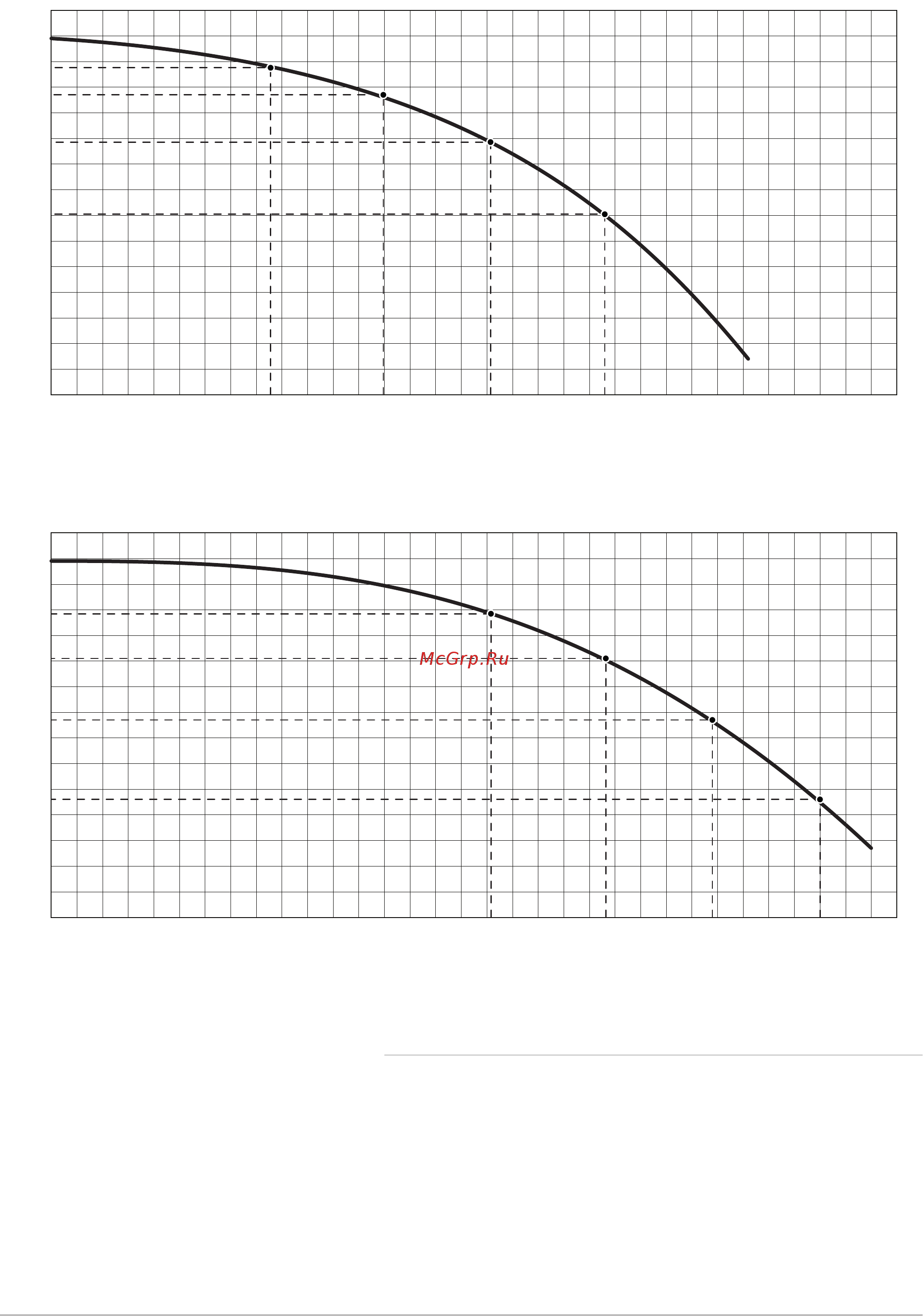 McGrp.Ru